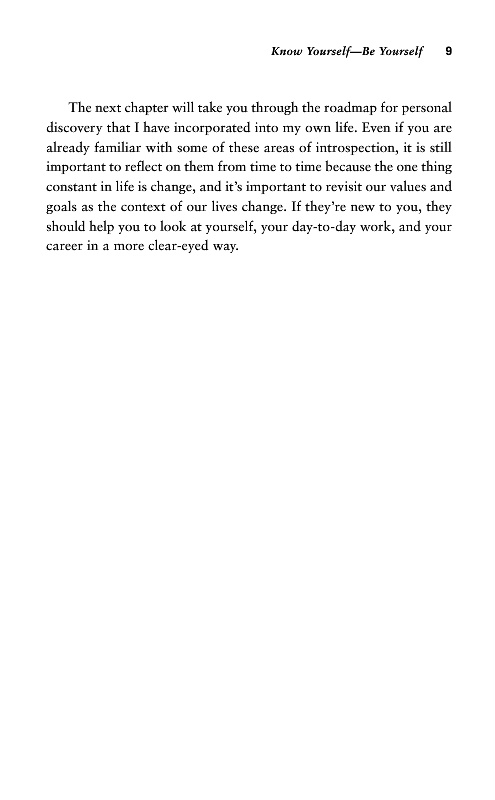 Know Yourself—Be Yourself 9

The next chapter will take you through the roadmap for personal discovery that I have incorporated into my own life. Even if you are already familiar with some of these areas of introspection, it is still important to reflect on them from time to time because the one thing constant in life is change, and it's important to revisit our values and goals as the context of our lives change. If they're new to you, they should help you to look at yourself, your day-to-day work, and your career in a more clear-eyed way.